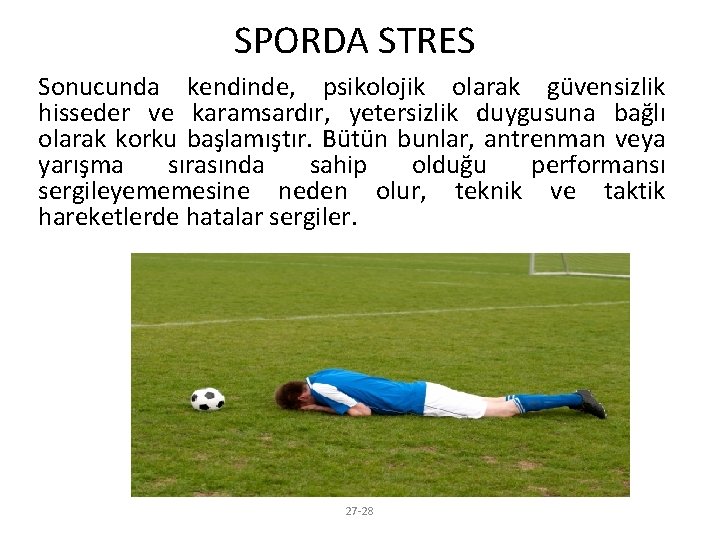 SPORDA STRES

Sonucunda kendinde, psikolojik olarak güvensizlik hisseder ve karamsardır, yetersizlik duygusuna bağlı olarak korku başlamıştır. Bütün bunlar, antrenman veya yarışma sırasında sahip olduğu performansı sergileyememesine neden olur, teknik ve taktik hareketlerde hatalar sergiler.

27-28